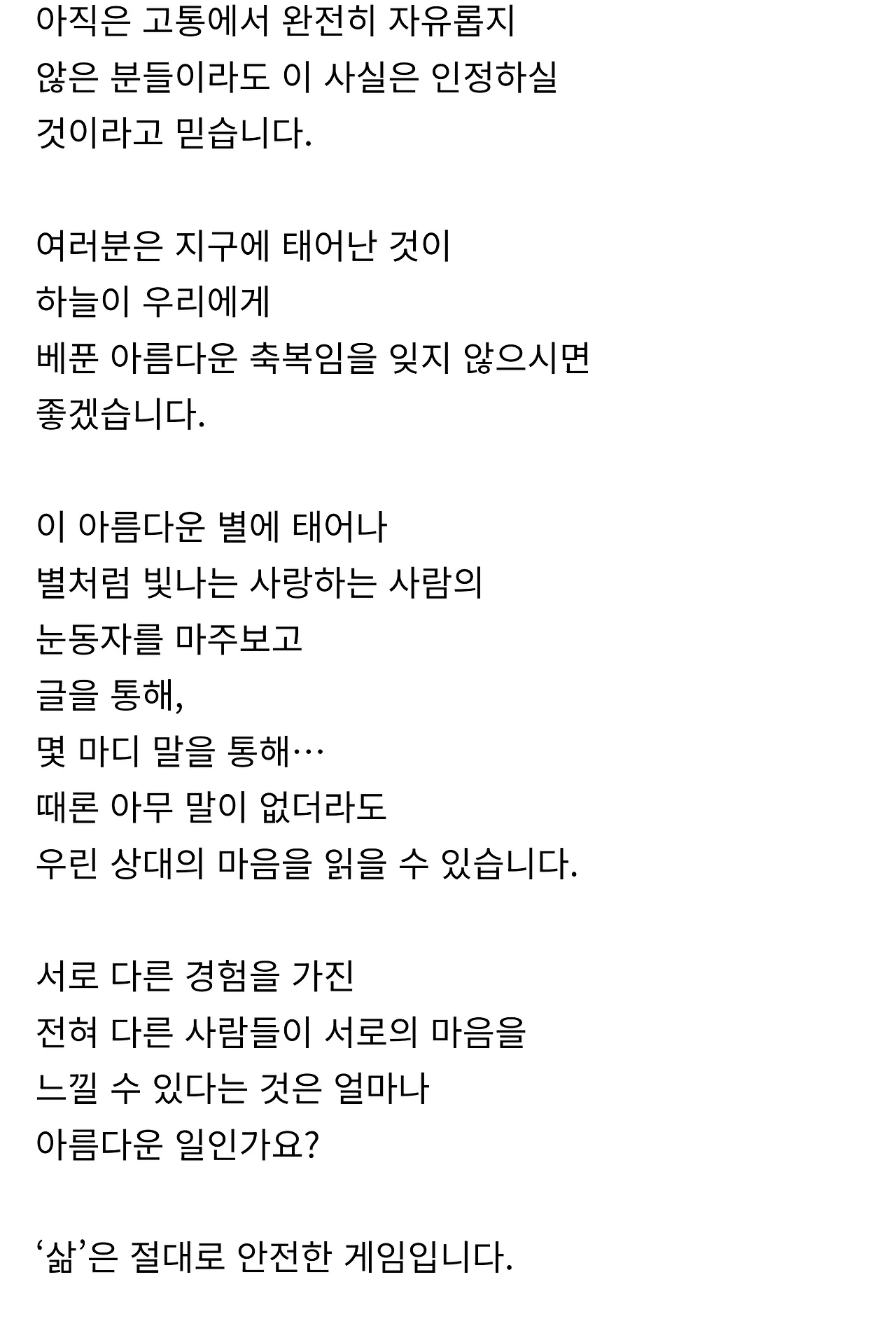 아직은 고통에서 완전히 자유롭지
않은 분들이라도 이 사실은 인정하실
것이라고 믿습니다.

여러분은 지구에 태어난 것이
하늘이 우리에게
베푼 아름다운 축복임을 잊지 않으시면
좋겠습니다.

이 아름다운 별에 태어나
별처럼 빛나는 사랑하는 사람의
눈동자를 마주보고
글을 통해,
몇 마디 말을 통해…
때론 아무 말이 없더라도
우린 상대의 마음을 읽을 수 있습니다.

서로 다른 경험을 가진
전혀 다른 사람들이 서로의 마음을
느낄 수 있다는 것은 얼마나
아름다운 일인가요?

‘삶’은 절대로 안전한 게임입니다.